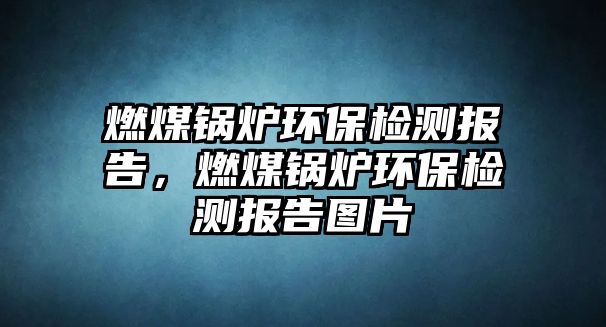 燃煤锅炉环保检测报告，燃煤锅炉环保检测报告图片